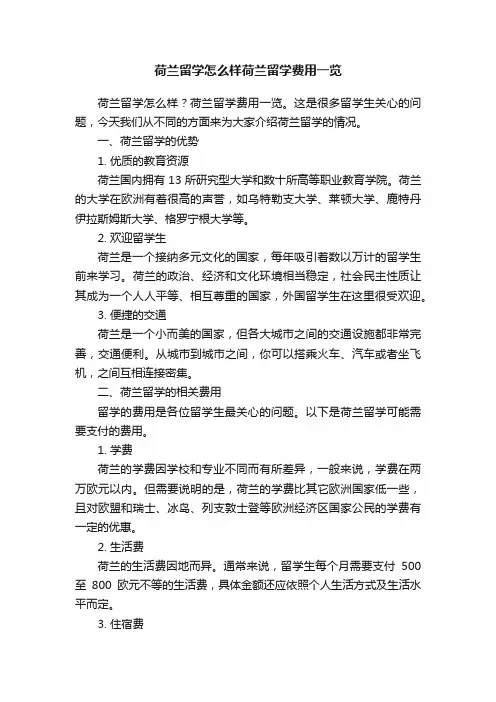 荷兰留学怎么样荷兰留学费用一览

荷兰留学怎么样？荷兰留学费用一览。这是很多留学生关心的问题，今天我们从不同的方面来为大家介绍荷兰留学的情况。

一、荷兰留学的优势

1. 优质的教育资源

荷兰国内拥有 13 所研究型大学和数十所高等职业教育学院。荷兰的大学在欧洲有着很高的声誉，如乌特勒支大学、莱顿大学、鹿特丹伊拉斯姆斯大学、格罗宁根大学等。

2. 欢迎留学生

荷兰是一个接纳多元文化的国家，每年吸引着数以万计的留学生前来学习。荷兰的政治、经济和文化环境相当稳定，社会民主性质让其成为一个人人平等、相互尊重的国家，外国留学生在这里很受欢迎。

3. 便捷的交通

荷兰是一个小而美的国家，但各大城市之间的交通设施都非常完善，交通便利。从城市到城市之间，你可以搭乘火车、汽车或者坐飞机，之间互相连接密集。

二、荷兰留学的相关费用

留学的费用是各位留学生最关心的问题。以下是荷兰留学可能需要支付的费用。

1. 学费

荷兰的学费因学校和专业不同而有所差异，一般来说，学费在两万欧元以内。但需要说明的是，荷兰的学费比其它欧洲国家低一些，且对欧盟和瑞士、冰岛、列支敦士登等欧洲经济区国家公民的学费有一定的优惠。

2. 生活费

荷兰的生活费因地而异。通常来说，留学生每个月需要支付 500 至 800 欧元不等的生活费，具体金额还应依照个人生活方式及生活水平而定。

3. 住宿费